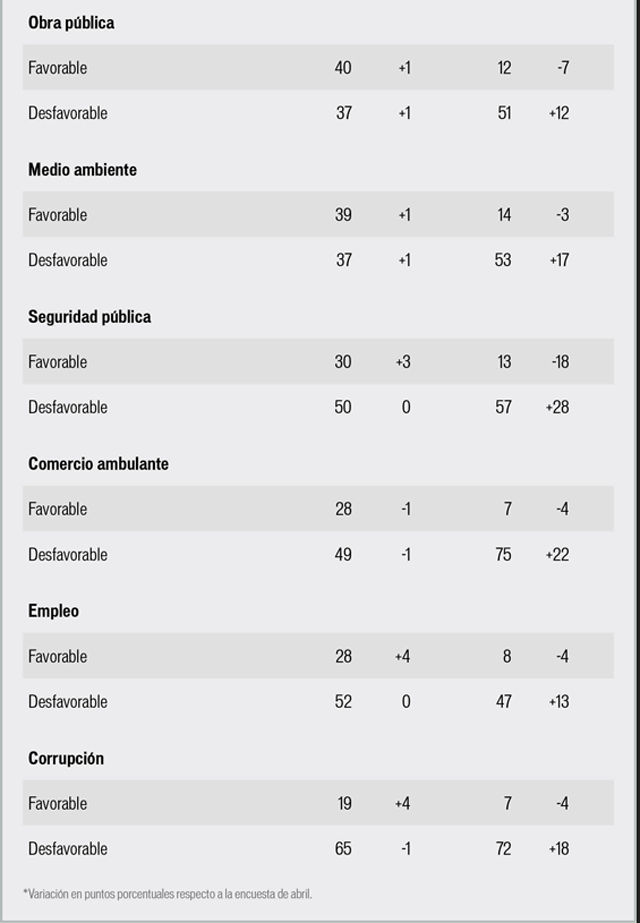 | | | | | |
|---|---|---|---|---|
| **Obra pública** | | | | |
| Favorable | 40 | +1 | 12 | -7 |
| Desfavorable | 37 | +1 | 51 | +12 |
| **Medio ambiente** | | | | |
| Favorable | 39 | +1 | 14 | -3 |
| Desfavorable | 37 | +1 | 53 | +17 |
| **Seguridad pública** | | | | |
| Favorable | 30 | +3 | 13 | -18 |
| Desfavorable | 50 | 0 | 57 | +28 |
| **Comercio ambulante** | | | | |
| Favorable | 28 | -1 | 7 | -4 |
| Desfavorable | 49 | -1 | 75 | +22 |
| **Empleo** | | | | |
| Favorable | 28 | +4 | 8 | -4 |
| Desfavorable | 52 | 0 | 47 | +13 |
| **Corrupción** | | | | |
| Favorable | 19 | +4 | 7 | -4 |
| Desfavorable | 65 | -1 | 72 | +18 |

*Variación en puntos porcentuales respecto a la encuesta de abril.